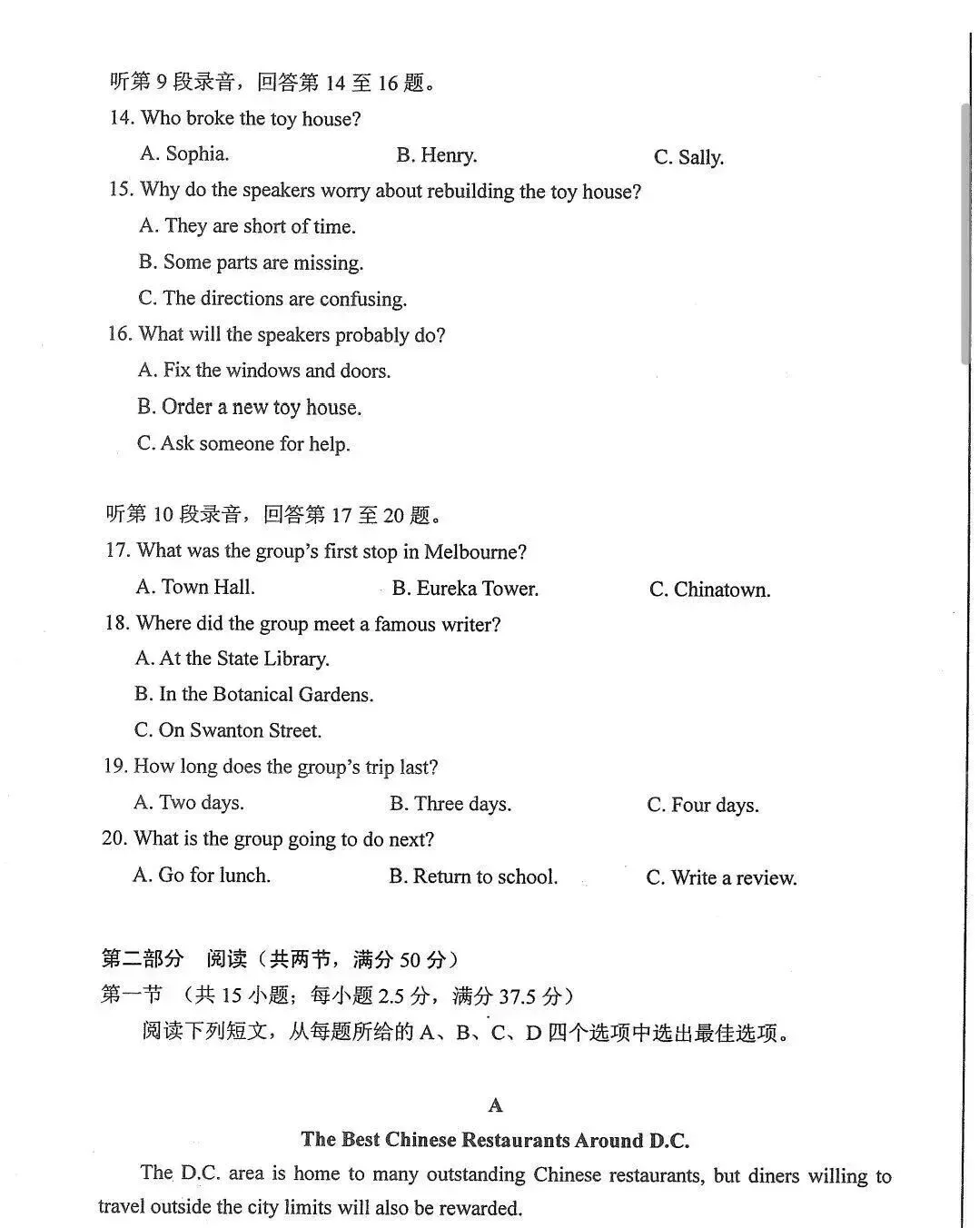 听第9段录音，回答第14至16题。

14. Who broke the toy house?

A. Sophia.  B. Henry.  C. Sally.

15. Why do the speakers worry about rebuilding the toy house?

A. They are short of time.

B. Some parts are missing.

C. The directions are confusing.

16. What will the speakers probably do?

A. Fix the windows and doors.

B. Order a new toy house.

C. Ask someone for help.

听第10段录音，回答第17至20题。

17. What was the group's first stop in Melbourne?

A. Town Hall.  B. Eureka Tower.  C. Chinatown.

18. Where did the group meet a famous writer?

A. At the State Library.

B. In the Botanical Gardens.

C. On Swanton Street.

19. How long does the group's trip last?

A. Two days.  B. Three days.  C. Four days.

20. What is the group going to do next?

A. Go for lunch.  B. Return to school.  C. Write a review.

第二部分 阅读（共两节，满分50分）

第一节 （共15小题；每小题2.5分，满分37.5分）

阅读下列短文，从每题所给的A、B、C、D四个选项中选出最佳选项。

A

The Best Chinese Restaurants Around D.C.

The D.C. area is home to many outstanding Chinese restaurants, but diners willing to travel outside the city limits will also be rewarded.